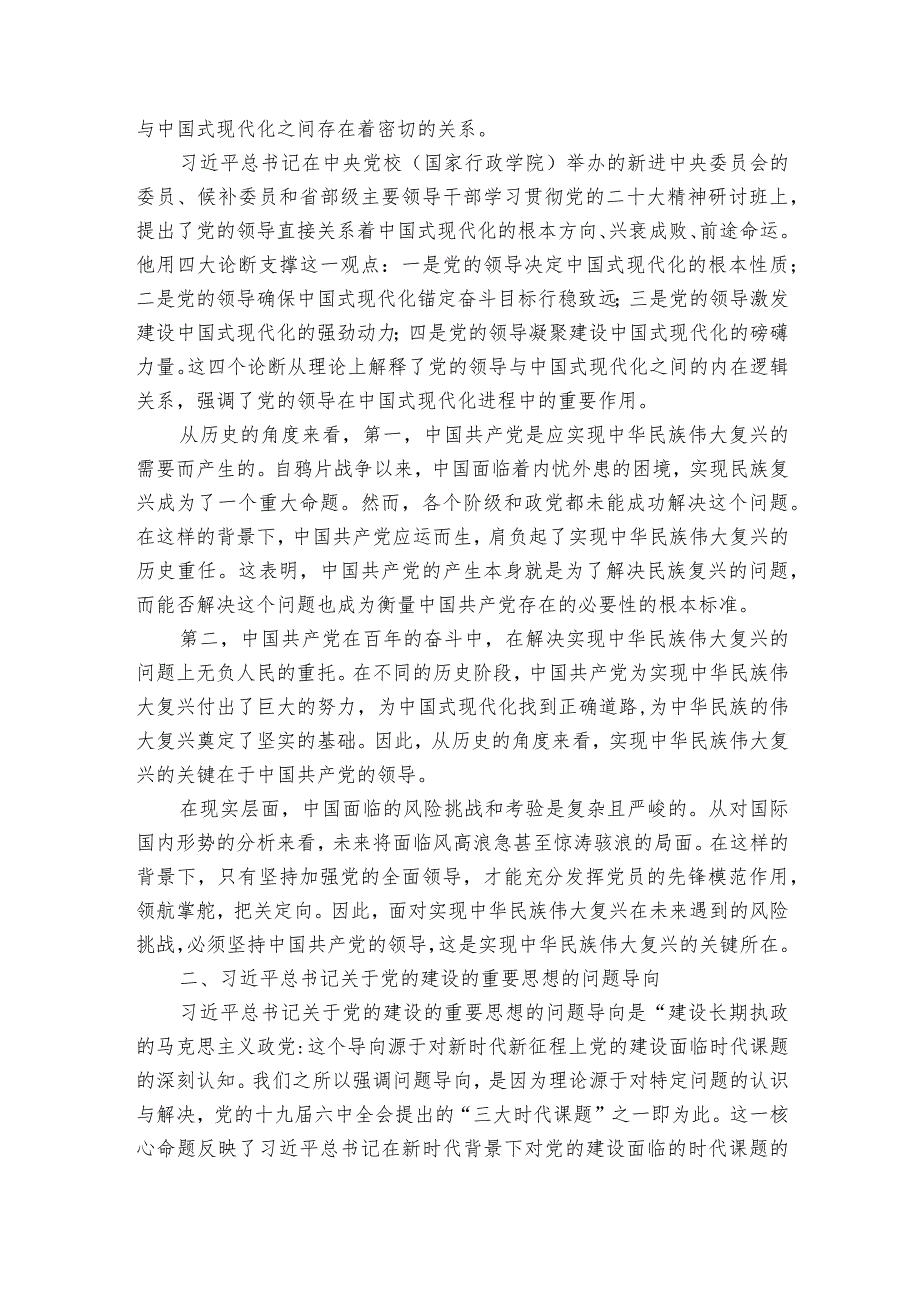 与中国式现代化之间存在着密切的关系。

习近平总书记在中央党校（国家行政学院）举办的新进中央委员会的委员、候补委员和省部级主要领导干部学习贯彻党的二十大精神研讨班上，提出了党的领导直接关系着中国式现代化的根本方向、兴衰成败、前途命运。他用四大论断支撑这一观点：一是党的领导决定中国式现代化的根本性质；二是党的领导确保中国式现代化锚定奋斗目标行稳致远；三是党的领导激发建设中国式现代化的强劲动力；四是党的领导凝聚建设中国式现代化的磅礴力量。这四个论断从理论上解释了党的领导与中国式现代化之间的内在逻辑关系，强调了党的领导在中国式现代化进程中的重要作用。

从历史的角度来看，第一，中国共产党是应实现中华民族伟大复兴的需要而产生的。自鸦片战争以来，中国面临着内忧外患的困境，实现民族复兴成为了一个重大命题。然而，各个阶级和政党都未能成功解决这个问题。在这样的背景下，中国共产党应运而生，肩负起了实现中华民族伟大复兴的历史重任。这表明，中国共产党的产生本身就是为了解决民族复兴的问题，而能否解决这个问题也成为衡量中国共产党存在的必要性的根本标准。

第二，中国共产党在百年的奋斗中，在解决实现中华民族伟大复兴的问题上无负人民的重托。在不同的历史阶段，中国共产党为实现中华民族伟大复兴付出了巨大的努力，为中国式现代化找到正确道路，为中华民族的伟大复兴奠定了坚实的基础。因此，从历史的角度来看，实现中华民族伟大复兴的关键在于中国共产党的领导。

在现实层面，中国面临的风险挑战和考验是复杂且严峻的。从对国际国内形势的分析来看，未来将面临风高浪急甚至惊涛骇浪的局面。在这样的背景下，只有坚持加强党的全面领导，才能充分发挥党员的先锋模范作用，领航掌舵，把关定向。因此，面对实现中华民族伟大复兴在未来遇到的风险挑战，必须坚持中国共产党的领导，这是实现中华民族伟大复兴的关键所在。

二、习近平总书记关于党的建设的重要思想的问题导向

习近平总书记关于党的建设的重要思想的问题导向是“建设长期执政的马克思主义政党:这个导向源于对新时代新征程上党的建设面临时代课题的深刻认知。我们之所以强调问题导向，是因为理论源于对特定问题的认识与解决，党的十九届六中全会提出的“三大时代课题”之一即为此。这一核心命题反映了习近平总书记在新时代背景下对党的建设面临的时代课题的